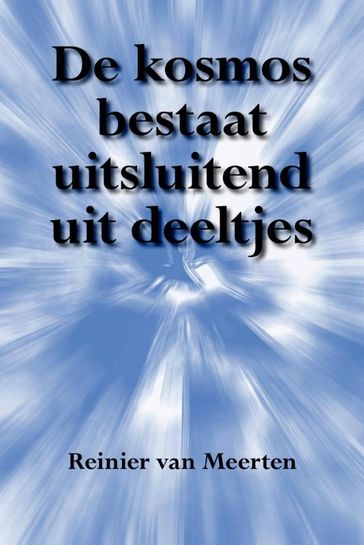 De kosmos bestaat uitsluitend uit deeltjes

Reinier van Meerten